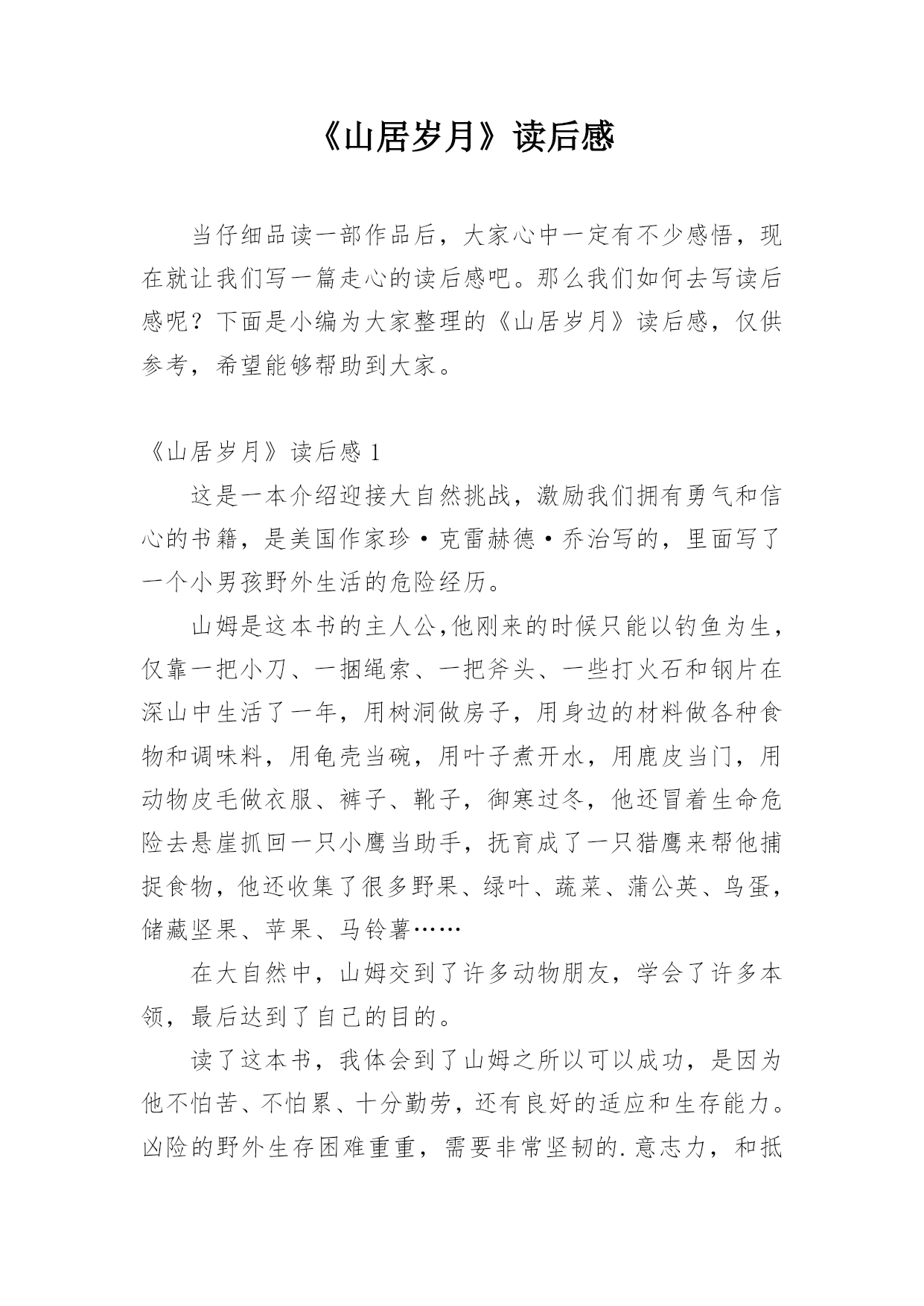 《山居岁月》读后感

当仔细品读一部作品后，大家心中一定有不少感悟，现在就让我们写一篇走心的读后感吧。那么我们如何去写读后感呢？下面是小编为大家整理的《山居岁月》读后感，仅供参考，希望能够帮助到大家。

《山居岁月》读后感 1

这是一本介绍迎接大自然挑战，激励我们拥有勇气和信心的书籍，是美国作家珍·克雷赫德·乔治写的，里面写了一个小男孩野外生活的危险经历。

山姆是这本书的主人公,他刚来的时候只能以钓鱼为生，仅靠一把小刀、一捆绳索、一把斧头、一些打火石和钢片在深山中生活了一年，用树洞做房子，用身边的材料做各种食物和调味料，用龟壳当碗，用叶子煮开水，用鹿皮当门，用动物皮毛做衣服、裤子、靴子，御寒过冬，他还冒着生命危险去悬崖抓回一只小鹰当助手，抚育成了一只猎鹰来帮他捕捉食物，他还收集了很多野果、绿叶、蔬菜、蒲公英、鸟蛋，储藏坚果、苹果、马铃薯……

在大自然中，山姆交到了许多动物朋友，学会了许多本领，最后达到了自己的目的。

读了这本书，我体会到了山姆之所以可以成功，是因为他不怕苦、不怕累、十分勤劳，还有良好的适应和生存能力。凶险的野外生存困难重重，需要非常坚韧的.意志力，和抵